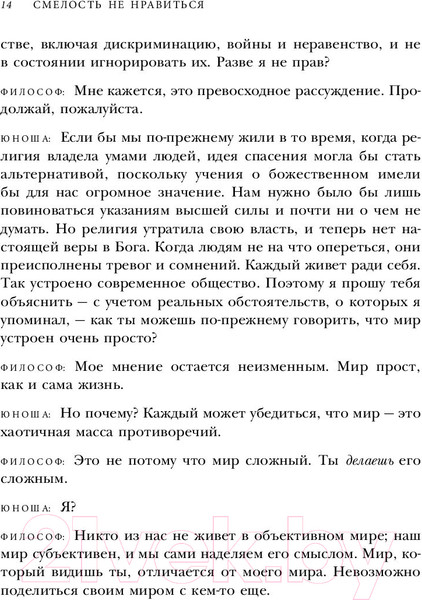 14 СМЕЛОСТЬ НЕ НРАВИТЬСЯ

стве, включая дискриминацию, войны и неравенство, и не в состоянии игнорировать их. Разве я не прав?

ФИЛОСОФ: Мне кажется, это превосходное рассуждение. Продолжай, пожалуйста.

ЮНОША: Если бы мы по-прежнему жили в то время, когда религия владела умами людей, идея спасения могла бы стать альтернативой, поскольку учения о божественном имели бы для нас огромное значение. Нам нужно было бы лишь повиноваться указаниям высшей силы и почти ни о чем не думать. Но религия утратила свою власть, и теперь нет настоящей веры в Бога. Когда людям не на что опереться, они преисполнены тревог и сомнений. Каждый живет ради себя. Так устроено современное общество. Поэтому я прошу тебя объяснить — с учетом реальных обстоятельств, о которых я упоминал, — как ты можешь по-прежнему говорить, что мир устроен очень просто?

ФИЛОСОФ: Мое мнение остается неизменным. Мир прост, как и сама жизнь.

ЮНОША: Но почему? Каждый может убедиться, что мир — это хаотичная масса противоречий.

ФИЛОСОФ: Это не потому что мир сложный. Ты делаешь его сложным.

ЮНОША: Я?

ФИЛОСОФ: Никто из нас не живет в объективном мире; наш мир субъективен, и мы сами наделяем его смыслом. Мир, который видишь ты, отличается от моего мира. Невозможно поделиться своим миром с кем-то еще.

21vek.by